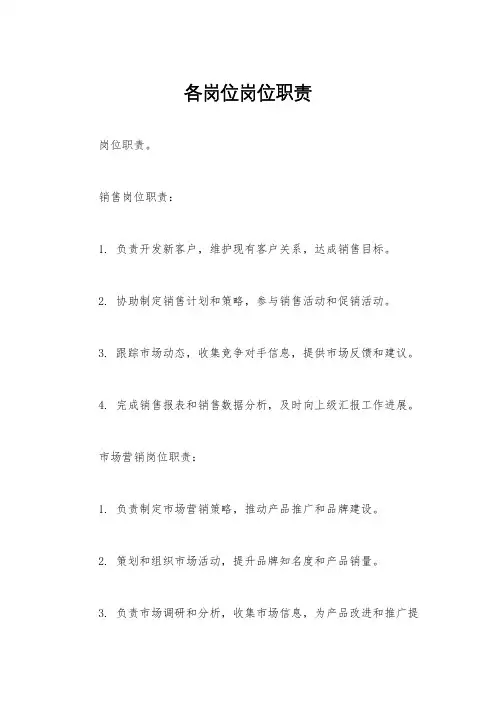 各岗位岗位职责

岗位职责。

销售岗位职责：

1. 负责开发新客户，维护现有客户关系，达成销售目标。

2. 协助制定销售计划和策略，参与销售活动和促销活动。

3. 跟踪市场动态，收集竞争对手信息，提供市场反馈和建议。

4. 完成销售报表和销售数据分析，及时向上级汇报工作进展。

市场营销岗位职责：

1. 负责制定市场营销策略，推动产品推广和品牌建设。

2. 策划和组织市场活动，提升品牌知名度和产品销量。

3. 负责市场调研和分析，收集市场信息，为产品改进和推广提